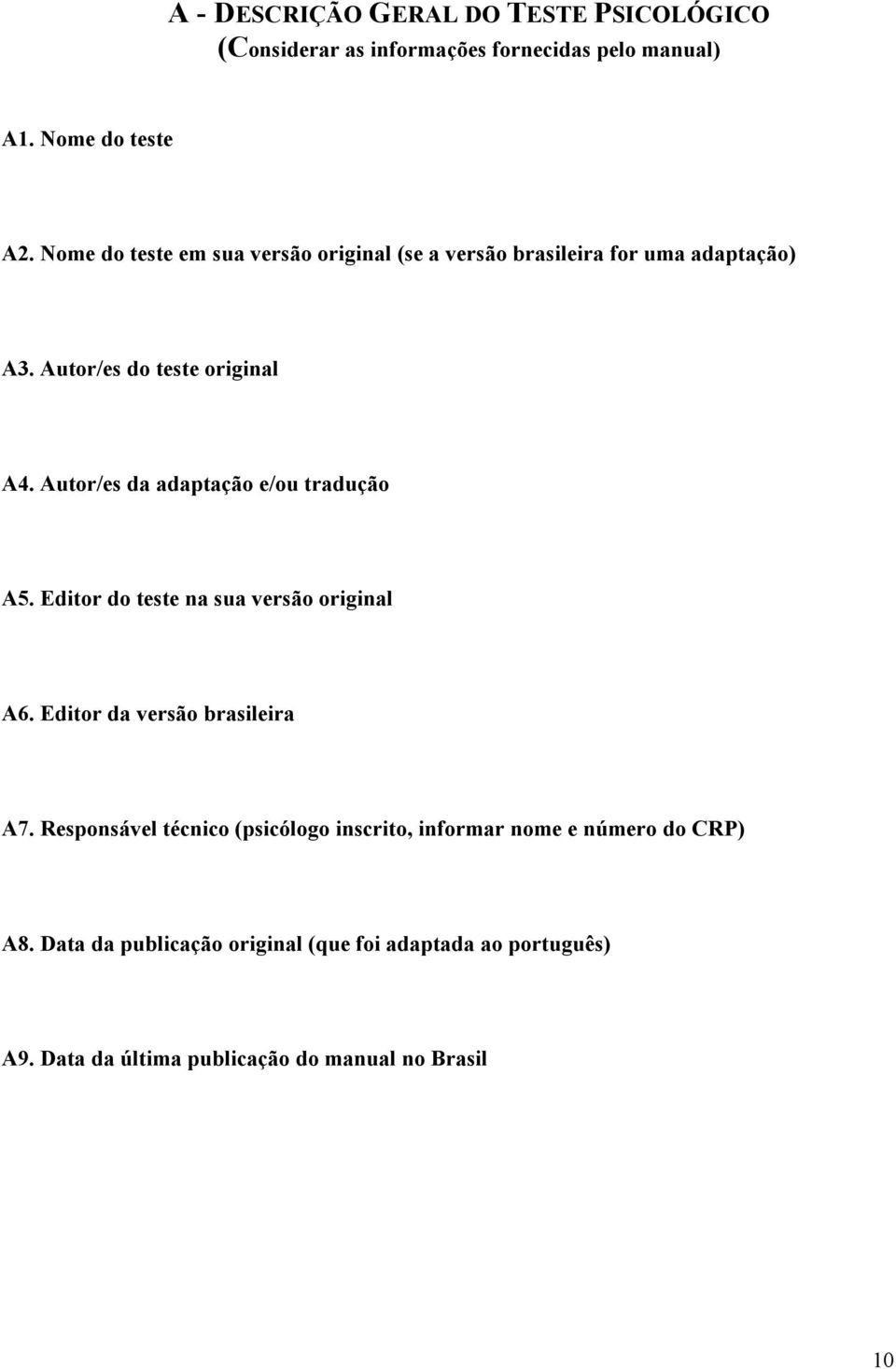 A - DESCRIÇÃO GERAL DO TESTE PSICOLÓGICO
(Considerar as informações fornecidas pelo manual)

A1. Nome do teste

A2. Nome do teste em sua versão original (se a versão brasileira for uma adaptação)

A3. Autor/es do teste original

A4. Autor/es da adaptação e/ou tradução

A5. Editor do teste na sua versão original

A6. Editor da versão brasileira

A7. Responsável técnico (psicólogo inscrito, informar nome e número do CRP)

A8. Data da publicação original (que foi adaptada ao português)

A9. Data da última publicação do manual no Brasil

10